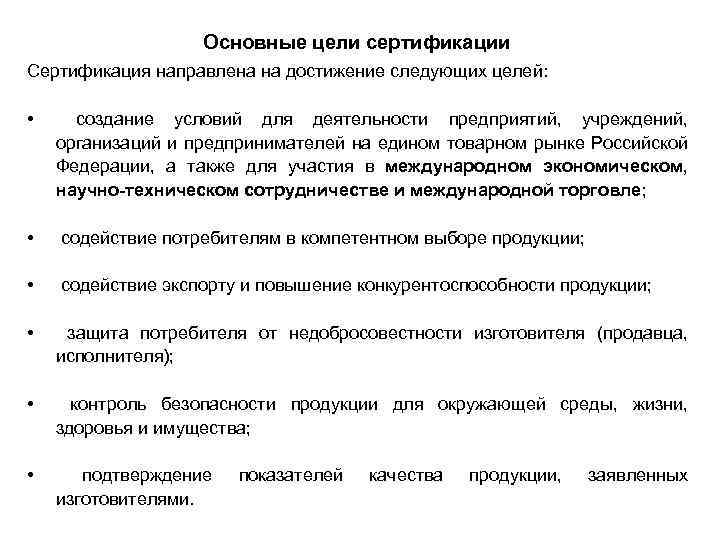 Основные цели сертификации

Сертификация направлена на достижение следующих целей:

• создание условий для деятельности предприятий, учреждений, организаций и предпринимателей на едином товарном рынке Российской Федерации, а также для участия в международном экономическом, научно-техническом сотрудничестве и международной торговле;

• содействие потребителям в компетентном выборе продукции;

• содействие экспорту и повышение конкурентоспособности продукции;

• защита потребителя от недобросовестности изготовителя (продавца, исполнителя);

• контроль безопасности продукции для окружающей среды, жизни, здоровья и имущества;

• подтверждение показателей качества продукции, заявленных изготовителями.